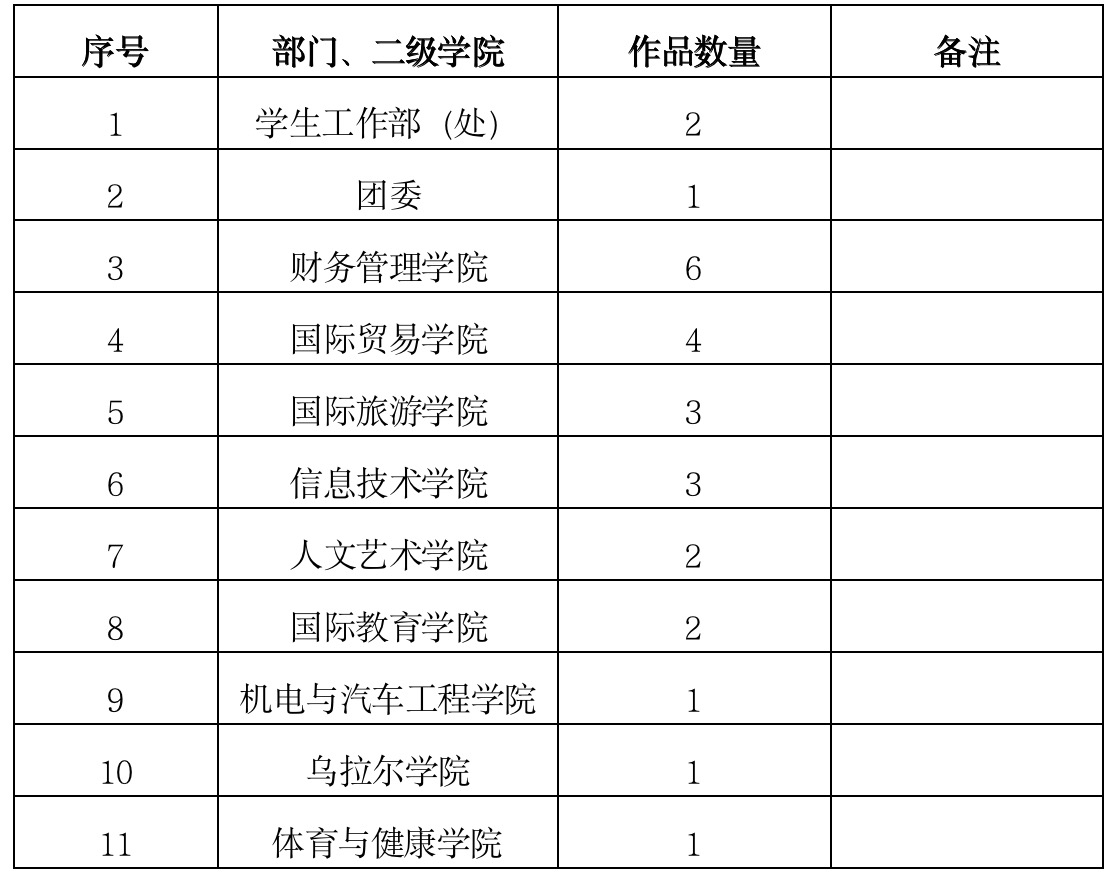 | 序号 | 部门、二级学院 | 作品数量 | 备注 |
|---|---|---|---|
| 1 | 学生工作部（处） | 2 | |
| 2 | 团委 | 1 | |
| 3 | 财务管理学院 | 6 | |
| 4 | 国际贸易学院 | 4 | |
| 5 | 国际旅游学院 | 3 | |
| 6 | 信息技术学院 | 3 | |
| 7 | 人文艺术学院 | 2 | |
| 8 | 国际教育学院 | 2 | |
| 9 | 机电与汽车工程学院 | 1 | |
| 10 | 乌拉尔学院 | 1 | |
| 11 | 体育与健康学院 | 1 | |